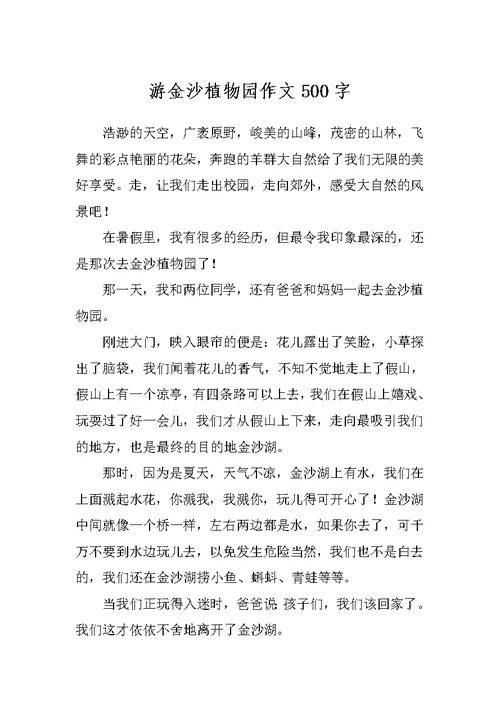 游金沙植物园作文 500 字

浩渺的天空，广袤原野，峻美的山峰，茂密的山林，飞舞的彩点艳丽的花朵，奔跑的羊群大自然给了我们无限的美好享受。走，让我们走出校园，走向郊外，感受大自然的风景吧！

在暑假里，我有很多的经历，但最令我印象最深的，还是那次去金沙植物园了！

那一天，我和两位同学，还有爸爸和妈妈一起去金沙植物园。

刚进大门，映入眼帘的便是：花儿露出了笑脸，小草探出了脑袋，我们闻着花儿的香气，不知不觉地走上了假山，假山上有一个凉亭，有四条路可以上去，我们在假山上嬉戏、玩耍过了好一会儿，我们才从假山上下来，走向最吸引我们的地方，也是最终的目的地金沙湖。

那时，因为是夏天，天气不凉，金沙湖上有水，我们在上面溅起水花，你溅我，我溅你，玩儿得可开心了！金沙湖中间就像一个桥一样，左右两边都是水，如果你去了，可千万不要到水边玩儿去，以免发生危险当然，我们也不是白去的，我们还在金沙湖捞小鱼、蝌蚪、青蛙等等。

当我们正玩得入迷时，爸爸说 孩子们，我们该回家了。我们这才依依不舍地离开了金沙湖。